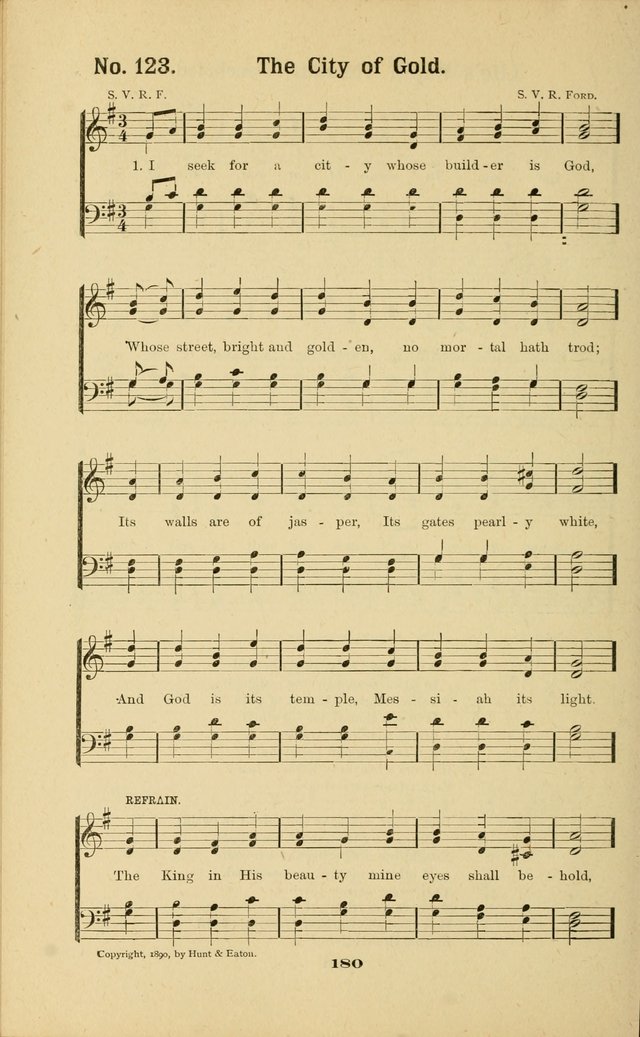 No. 123. The City of Gold.

S. V. R. F.

S. V. R. Ford.

1. I seek for a cit - y whose build - er is God,

Whose street, bright and gold - en, no mor - tal hath trod;

Its walls are of jas - per, Its gates pearl - y white,

And God is its tem - ple, Mes - si - ah its light.

REFRAIN.

The King in His beau - ty mine eyes shall be - hold,

Copyright, 1890, by Hunt & Eaton.

180